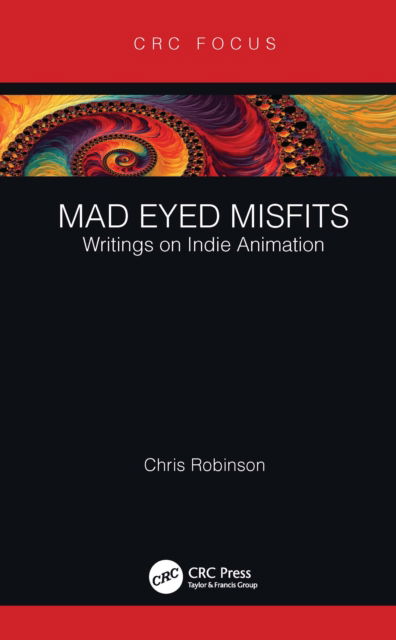 CRC FOCUS

MAD EYED MISFITS
Writings on Indie Animation

Chris Robinson

CRC
CRC Press
Taylor & Francis Group